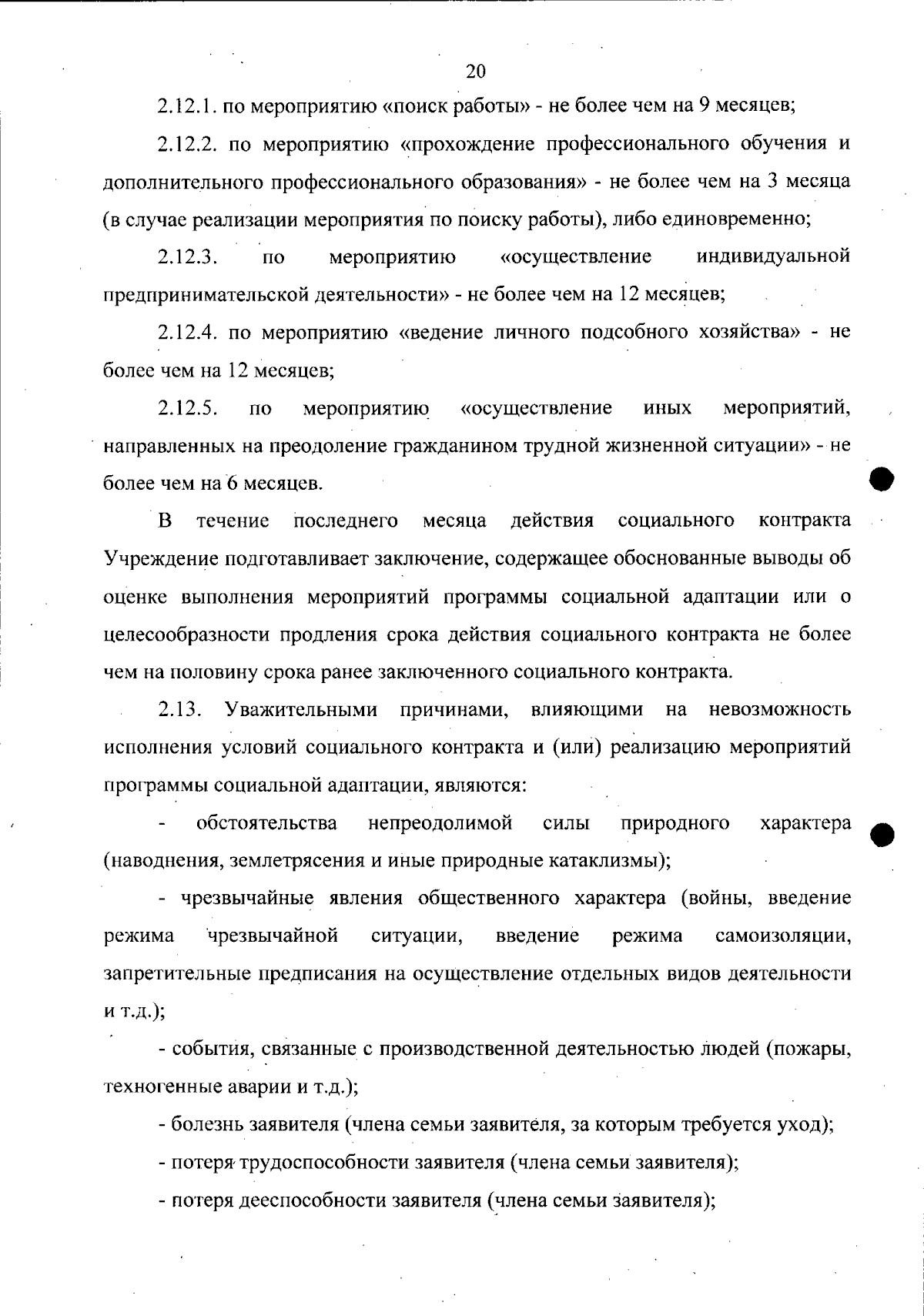 20

2.12.1. по мероприятию «поиск работы» - не более чем на 9 месяцев;

2.12.2. по мероприятию «прохождение профессионального обучения и дополнительного профессионального образования» - не более чем на 3 месяца (в случае реализации мероприятия по поиску работы), либо единовременно;

2.12.3. по мероприятию «осуществление индивидуальной предпринимательской деятельности» - не более чем на 12 месяцев;

2.12.4. по мероприятию «ведение личного подсобного хозяйства» - не более чем на 12 месяцев;

2.12.5. по мероприятию «осуществление иных мероприятий, направленных на преодоление гражданином трудной жизненной ситуации» - не более чем на 6 месяцев.

В течение последнего месяца действия социального контракта Учреждение подготавливает заключение, содержащее обоснованные выводы об оценке выполнения мероприятий программы социальной адаптации или о целесообразности продления срока действия социального контракта не более чем на половину срока ранее заключенного социального контракта.

2.13. Уважительными причинами, влияющими на невозможность исполнения условий социального контракта и (или) реализацию мероприятий программы социальной адаптации, являются:

- обстоятельства непреодолимой силы природного характера (наводнения, землетрясения и иные природные катаклизмы);

- чрезвычайные явления общественного характера (войны, введение режима чрезвычайной ситуации, введение режима самоизоляции, запретительные предписания на осуществление отдельных видов деятельности и т.д.);

- события, связанные с производственной деятельностью людей (пожары, техногенные аварии и т.д.);

- болезнь заявителя (члена семьи заявителя, за которым требуется уход);

- потеря трудоспособности заявителя (члена семьи заявителя);

- потеря дееспособности заявителя (члена семьи заявителя);